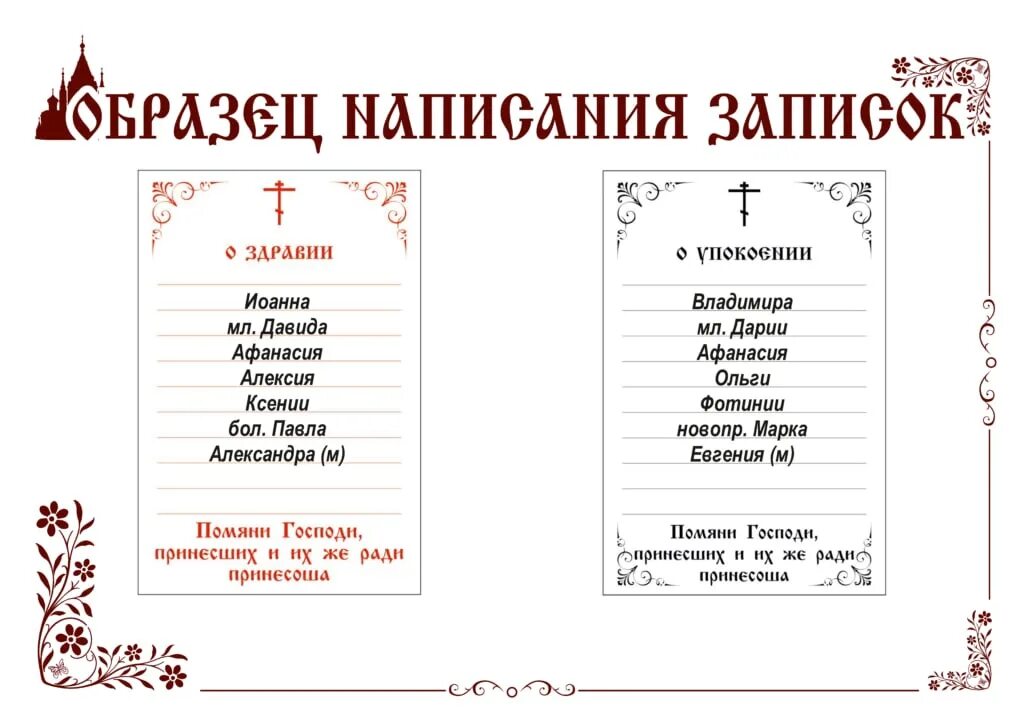 ОБРАЗЕЦ НАПИСАНИЯ ЗАПИСОК

О ЗДРАВИИ

Иоанна
мл. Давида
Афанасия
Алексия
Ксении
бол. Павла
Александра (м)

Помяни Господи, принесших и их же ради принесоша

О УПОКОЕНИИ

Владимира
мл. Дарии
Афанасия
Ольги
Фотинии
новопр. Марка
Евгения (м)

Помяни Господи, принесших и их же ради принесоша